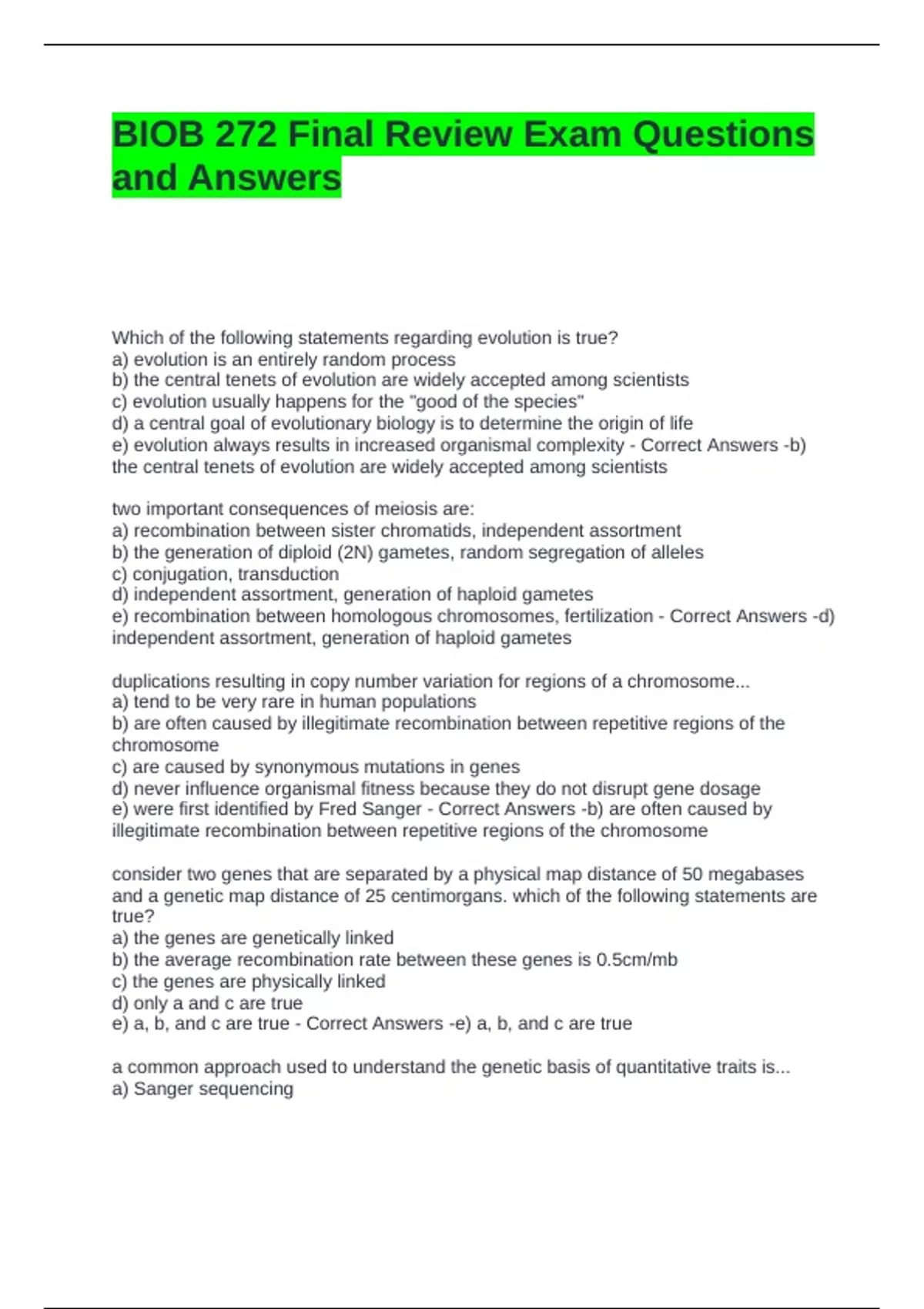 BIOB 272 Final Review Exam Questions and Answers

Which of the following statements regarding evolution is true?
a) evolution is an entirely random process
b) the central tenets of evolution are widely accepted among scientists
c) evolution usually happens for the "good of the species"
d) a central goal of evolutionary biology is to determine the origin of life
e) evolution always results in increased organismal complexity - Correct Answers -b) the central tenets of evolution are widely accepted among scientists

two important consequences of meiosis are:
a) recombination between sister chromatids, independent assortment
b) the generation of diploid (2N) gametes, random segregation of alleles
c) conjugation, transduction
d) independent assortment, generation of haploid gametes
e) recombination between homologous chromosomes, fertilization - Correct Answers -d) independent assortment, generation of haploid gametes

duplications resulting in copy number variation for regions of a chromosome...
a) tend to be very rare in human populations
b) are often caused by illegitimate recombination between repetitive regions of the chromosome
c) are caused by synonymous mutations in genes
d) never influence organismal fitness because they do not disrupt gene dosage
e) were first identified by Fred Sanger - Correct Answers -b) are often caused by illegitimate recombination between repetitive regions of the chromosome

consider two genes that are separated by a physical map distance of 50 megabases and a genetic map distance of 25 centimorgans. which of the following statements are true?
a) the genes are genetically linked
b) the average recombination rate between these genes is 0.5cm/mb
c) the genes are physically linked
d) only a and c are true
e) a, b, and c are true - Correct Answers -e) a, b, and c are true

a common approach used to understand the genetic basis of quantitative traits is...
a) Sanger sequencing